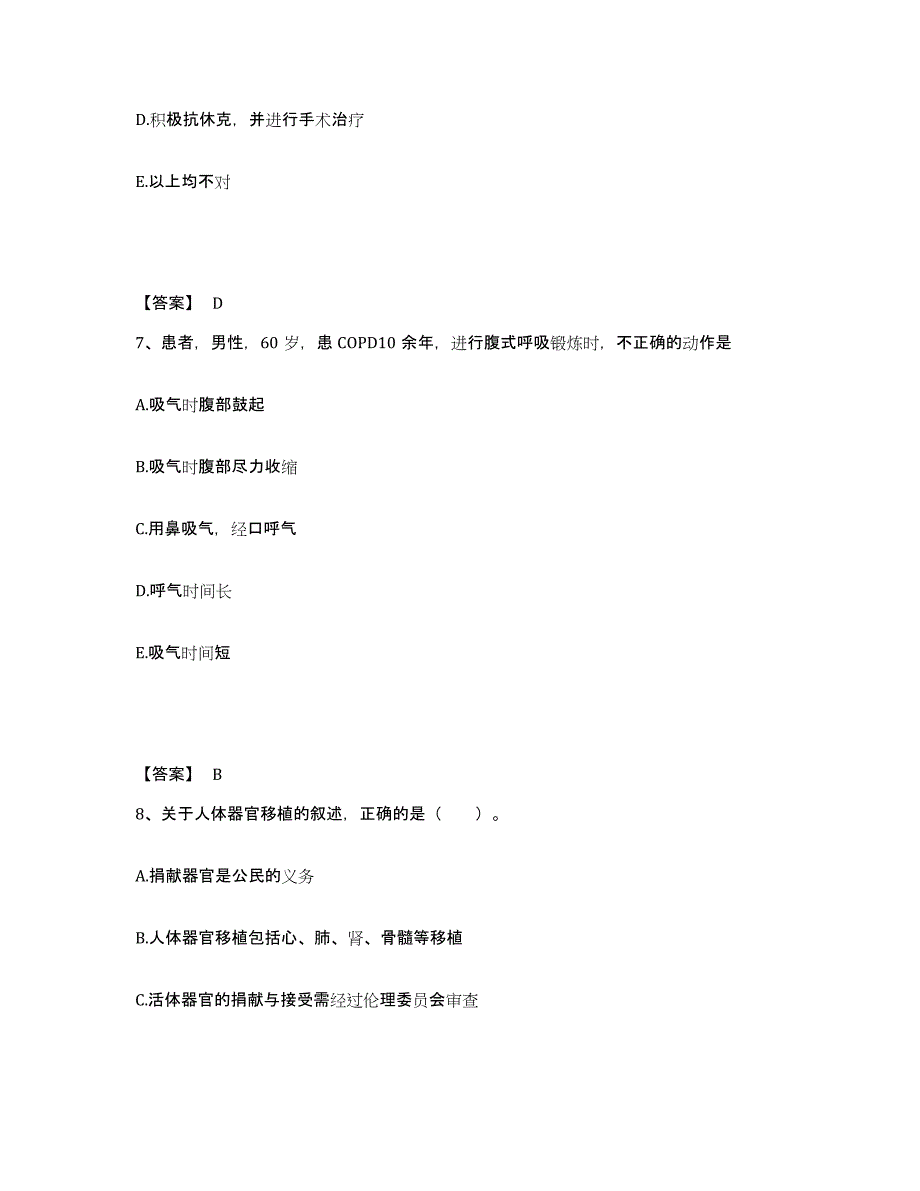 D.积极抗休克，并进行手术治疗

E.以上均不对

【答案】 D

7、患者，男性，60 岁，患 COPD10 余年，进行腹式呼吸锻炼时，不正确的动作是

A.吸气时腹部鼓起

B.吸气时腹部尽力收缩

C.用鼻吸气，经口呼气

D.呼气时间长

E.吸气时间短

【答案】 B

8、关于人体器官移植的叙述，正确的是（ ）。

A.捐献器官是公民的义务

B.人体器官移植包括心、肺、肾、骨髓等移植

C.活体器官的捐献与接受需经过伦理委员会审查